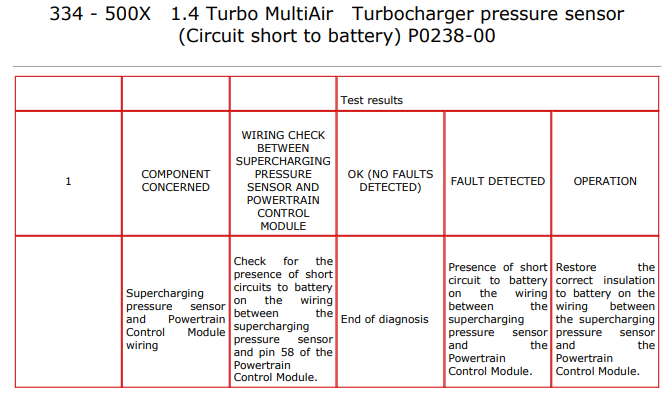 334 - 500X 1.4 Turbo MultiAir Turbocharger pressure sensor (Circuit short to battery) P0238-00

| | | | Test results | | |
|---|---|---|---|---|---|
| 1 | COMPONENT CONCERNED | WIRING CHECK BETWEEN SUPERCHARGING PRESSURE SENSOR AND POWERTRAIN CONTROL MODULE | OK (NO FAULTS DETECTED) | FAULT DETECTED | OPERATION |
| | Supercharging pressure sensor and Powertrain Control Module wiring | Check for the presence of short circuits to battery on the wiring between the supercharging pressure sensor and pin 58 of the Powertrain Control Module. | End of diagnosis | Presence of short circuit to battery on the wiring between the supercharging pressure sensor and the Powertrain Control Module. | Restore the correct insulation to battery on the wiring between the supercharging pressure sensor and the Powertrain Control Module. |